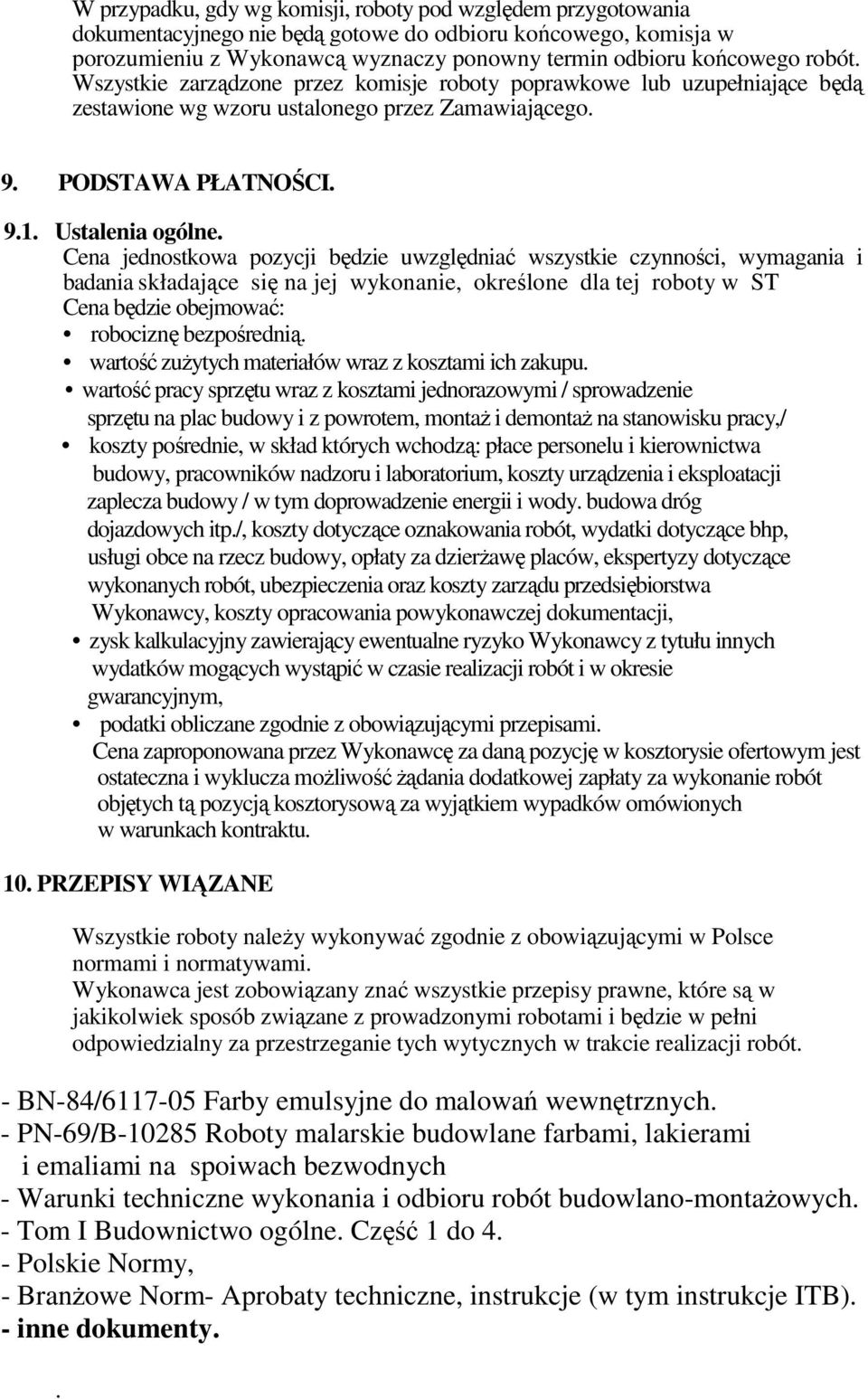 W przypadku, gdy wg komisji, roboty pod względem przygotowania dokumentacyjnego nie będą gotowe do odbioru końcowego, komisja w porozumieniu z Wykonawcą wyznaczy ponowny termin odbioru końcowego robót. Wszystkie zarządzone przez komisje roboty poprawkowe lub uzupełniające będą zestawione wg wzoru ustalonego przez Zamawiającego.

9. PODSTAWA PŁATNOŚCI.

9.1. Ustalenia ogólne.
Cena jednostkowa pozycji będzie uwzględniać wszystkie czynności, wymagania i badania składające się na jej wykonanie, określone dla tej roboty w ST
Cena będzie obejmować:
• robociznę bezpośrednią.
• wartość zużytych materiałów wraz z kosztami ich zakupu.
• wartość pracy sprzętu wraz z kosztami jednorazowymi / sprowadzenie sprzętu na plac budowy i z powrotem, montaż i demontaż na stanowisku pracy,/
• koszty pośrednie, w skład których wchodzą: płace personelu i kierownictwa budowy, pracowników nadzoru i laboratorium, koszty urządzenia i eksploatacji zaplecza budowy / w tym doprowadzenie energii i wody. budowa dróg dojazdowych itp./, koszty dotyczące oznakowania robót, wydatki dotyczące bhp, usługi obce na rzecz budowy, opłaty za dzierżawę placów, ekspertyzy dotyczące wykonanych robót, ubezpieczenia oraz koszty zarządu przedsiębiorstwa Wykonawcy, koszty opracowania powykonawczej dokumentacji,
• zysk kalkulacyjny zawierający ewentualne ryzyko Wykonawcy z tytułu innych wydatków mogących wystąpić w czasie realizacji robót i w okresie gwarancyjnym,
• podatki obliczane zgodnie z obowiązującymi przepisami.
Cena zaproponowana przez Wykonawcę za daną pozycję w kosztorysie ofertowym jest ostateczna i wyklucza możliwość żądania dodatkowej zapłaty za wykonanie robót objętych tą pozycją kosztorysową za wyjątkiem wypadków omówionych w warunkach kontraktu.

10. PRZEPISY WIĄZANE

Wszystkie roboty należy wykonywać zgodnie z obowiązującymi w Polsce normami i normatywami.
Wykonawca jest zobowiązany znać wszystkie przepisy prawne, które są w jakikolwiek sposób związane z prowadzonymi robotami i będzie w pełni odpowiedzialny za przestrzeganie tych wytycznych w trakcie realizacji robót.

- BN-84/6117-05 Farby emulsyjne do malowań wewnętrznych.
- PN-69/B-10285 Roboty malarskie budowlane farbami, lakierami i emaliami na spoiwach bezwodnych
- Warunki techniczne wykonania i odbioru robót budowlano-montażowych.
- Tom I Budownictwo ogólne. Część 1 do 4.
- Polskie Normy,
- Branżowe Norm- Aprobaty techniczne, instrukcje (w tym instrukcje ITB).
- inne dokumenty.

.